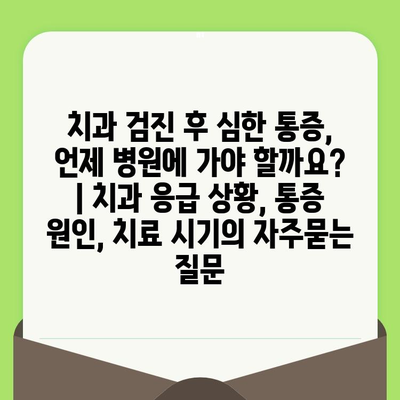 치과 검진 후 심한 통증, 언제 병원에 가야 할까요? | 치과 응급 상황, 통증 원인, 치료 시기의 자주묻는 질문